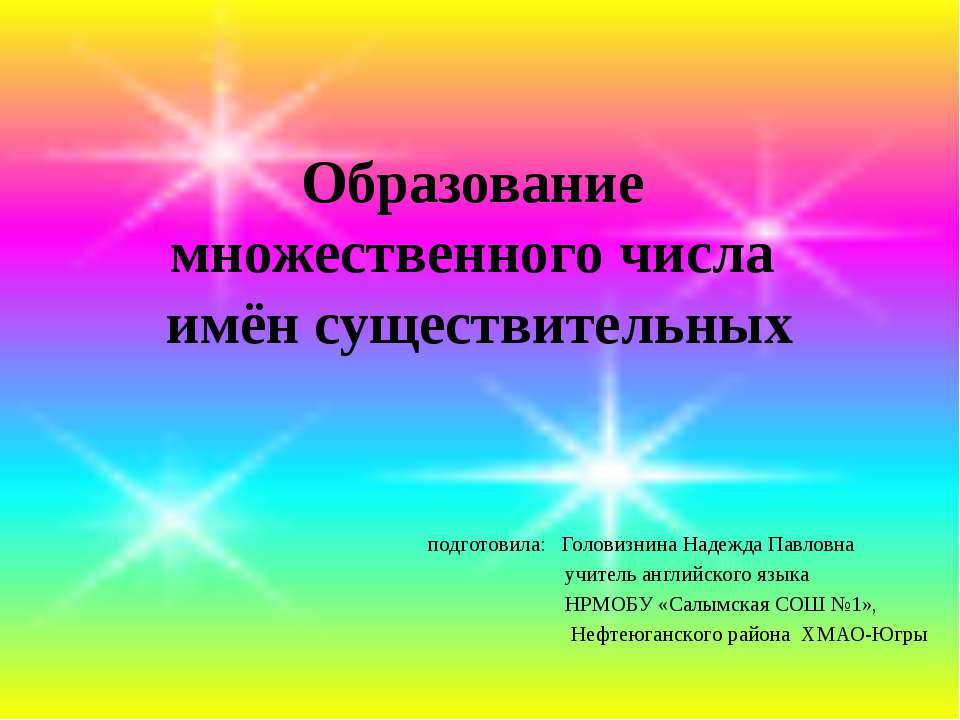 Образование множественного числа имён существительных

подготовила: Головизнина Надежда Павловна
учитель английского языка
НРМОБУ «Салымская СОШ №1»,
Нефтеюганского района ХМАО-Югры